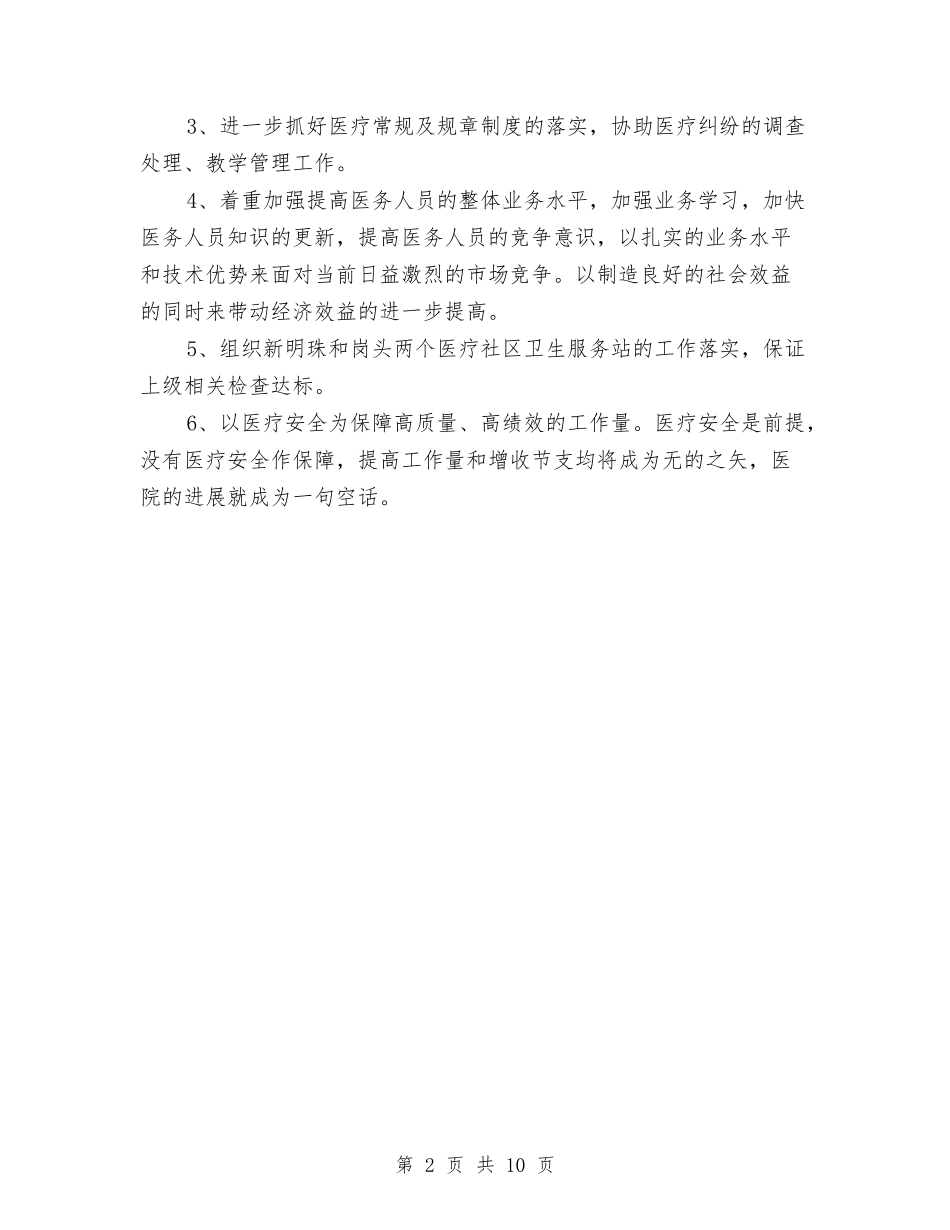 3、进一步抓好医疗常规及规章制度的落实，协助医疗纠纷的调查处理、教学管理工作。

4、着重加强提高医务人员的整体业务水平，加强业务学习，加快医务人员知识的更新，提高医务人员的竞争意识，以扎实的业务水平和技术优势来面对当前日益激烈的市场竞争。以制造良好的社会效益的同时来带动经济效益的进一步提高。

5、组织新明珠和岗头两个医疗社区卫生服务站的工作落实，保证上级相关检查达标。

6、以医疗安全为保障高质量、高绩效的工作量。医疗安全是前提，没有医疗安全作保障，提高工作量和增收节支均将成为无的之矢，医院的进展就成为一句空话。

第 2 页 共 10 页